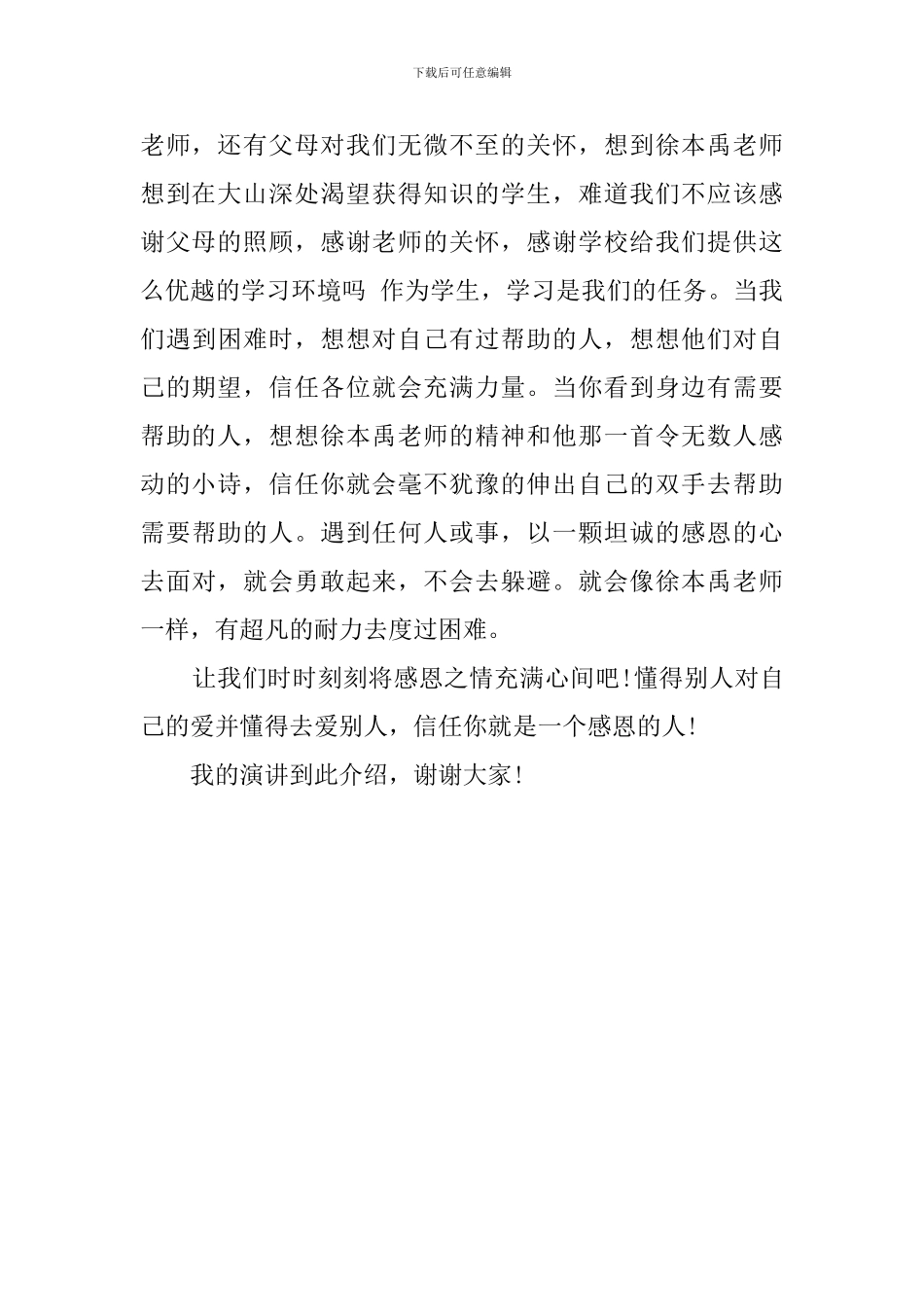 下载后可任意编辑

老师，还有父母对我们无微不至的关怀，想到徐本禹老师想到在大山深处渴望获得知识的学生，难道我们不应该感谢父母的照顾，感谢老师的关怀，感谢学校给我们提供这么优越的学习环境吗 作为学生，学习是我们的任务。当我们遇到困难时，想想对自己有过帮助的人，想想他们对自己的期望，信任各位就会充满力量。当你看到身边有需要帮助的人，想想徐本禹老师的精神和他那一首令无数人感动的小诗，信任你就会毫不犹豫的伸出自己的双手去帮助需要帮助的人。遇到任何人或事，以一颗坦诚的感恩的心去面对，就会勇敢起来，不会去躲避。就会像徐本禹老师一样，有超凡的耐力去度过困难。

让我们时时刻刻将感恩之情充满心间吧!懂得别人对自己的爱并懂得去爱别人，信任你就是一个感恩的人!

我的演讲到此介绍，谢谢大家!